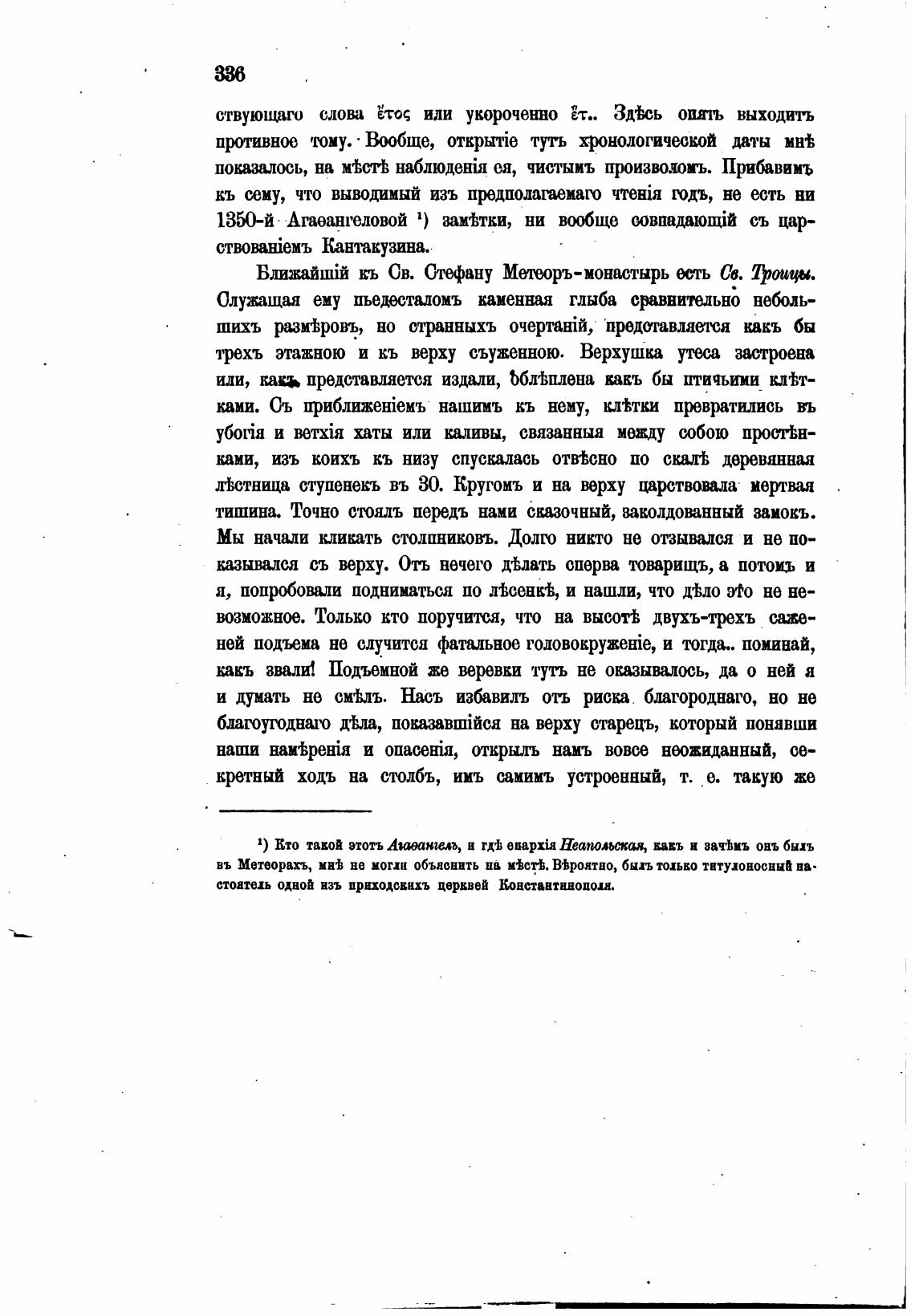 336

ствующаго слова ἔτος или укороченно ἔτ.. Здѣсь опять выходитъ противное тому. Вообще, открытіе тутъ хронологической даты мнѣ показалось, на мѣстѣ наблюденія ея, чистымъ произволомъ. Прибавимъ къ сему, что выводимый изъ предполагаемаго чтенія годъ, не есть ни 1350-й Агаѳангеловой ¹) замѣтки, ни вообще совпадающій съ царствованіемъ Кантакузина.

Ближайшій къ Св. Стефану Метеоръ-монастырь есть Св. Троицы. Служащая ему пьедесталомъ каменная глыба сравнительно небольшихъ размѣровъ, но странныхъ очертаній, представляется какъ бы трехъ этажною и къ верху съуженною. Верхушка утеса застроена или, какъ представляется издали, облѣплена какъ бы птичьими клѣтками. Съ приближеніемъ нашимъ къ нему, клѣтки превратились въ убогія и ветхія хаты или каливы, связанныя между собою простѣнками, изъ коихъ къ низу спускалась отвѣсно по скалѣ деревянная лѣстница ступенекъ въ 30. Кругомъ и на верху царствовала мертвая тишина. Точно стоялъ передъ нами сказочный, заколдованный замокъ. Мы начали кликать столпниковъ. Долго никто не отзывался и не показывался съ верху. Отъ нечего дѣлать сперва товарищъ, а потомъ и я, попробовали подниматься по лѣсенкѣ, и нашли, что дѣло это не невозможное. Только кто поручится, что на высотѣ двухъ-трехъ саженей подъема не случится фатальное головокруженіе, и тогда.. поминай, какъ звали! Подъемной же веревки тутъ не оказывалось, да о ней я и думать не смѣлъ. Насъ избавилъ отъ риска благороднаго, но не благоугоднаго дѣла, показавшійся на верху старецъ, который понявши наши намѣренія и опасенія, открылъ намъ вовсе неожиданный, секретный ходъ на столбъ, имъ самимъ устроенный, т. е. такую же

¹) Кто такой этотъ Агаѳангелъ, и гдѣ епархія Неапольская, какъ и зачѣмъ онъ былъ въ Метеорахъ, мнѣ не могли объяснить на мѣстѣ. Вѣроятно, былъ только титулоносный настоятель одной изъ приходскихъ церквей Константинополя.